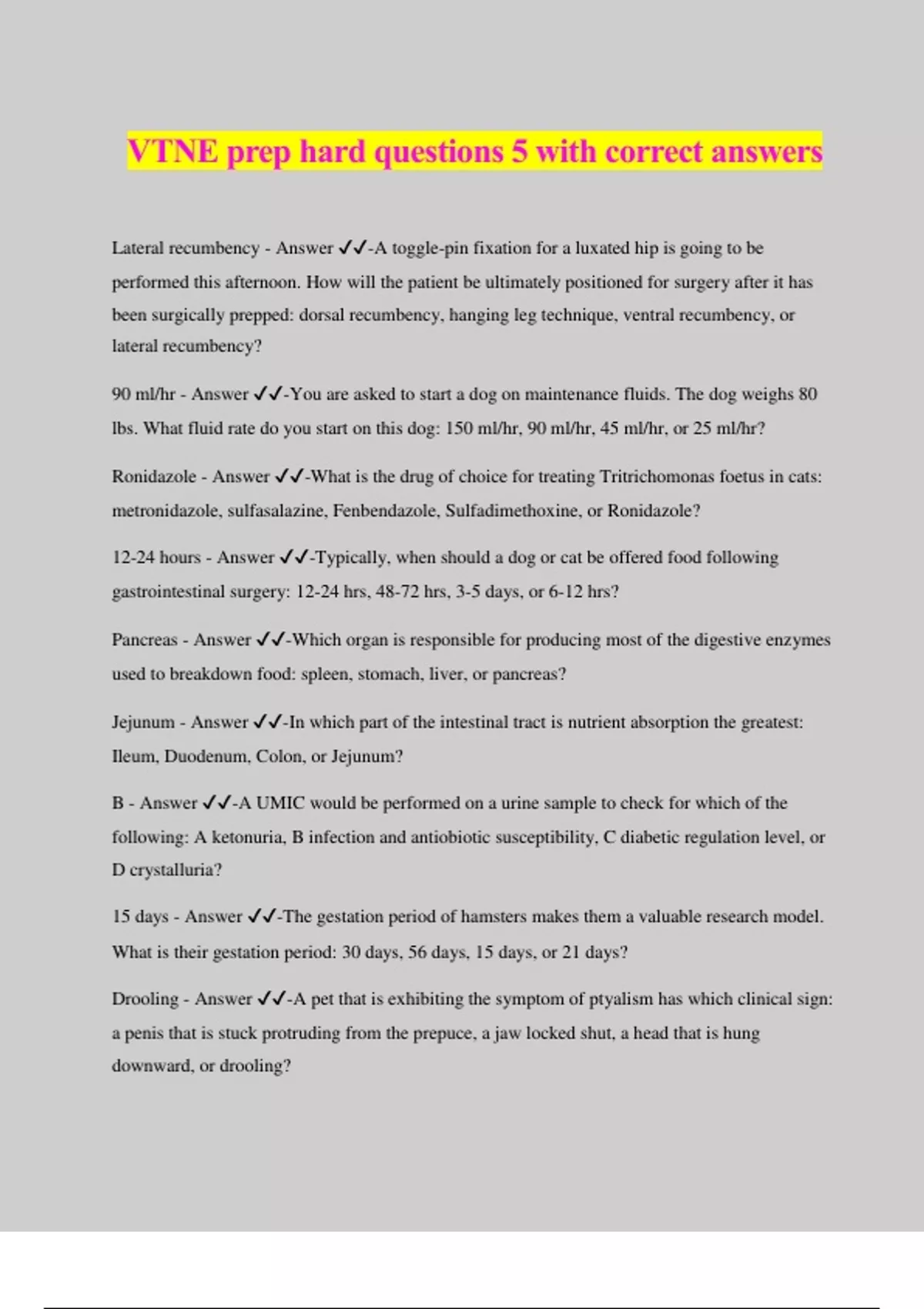 VTNE prep hard questions 5 with correct answers

Lateral recumbency - Answer ✓✓-A toggle-pin fixation for a luxated hip is going to be performed this afternoon. How will the patient be ultimately positioned for surgery after it has been surgically prepped: dorsal recumbency, hanging leg technique, ventral recumbency, or lateral recumbency?

90 ml/hr - Answer ✓✓-You are asked to start a dog on maintenance fluids. The dog weighs 80 lbs. What fluid rate do you start on this dog: 150 ml/hr, 90 ml/hr, 45 ml/hr, or 25 ml/hr?

Ronidazole - Answer ✓✓-What is the drug of choice for treating Tritrichomonas foetus in cats: metronidazole, sulfasalazine, Fenbendazole, Sulfadimethoxine, or Ronidazole?

12-24 hours - Answer ✓✓-Typically, when should a dog or cat be offered food following gastrointestinal surgery: 12-24 hrs, 48-72 hrs, 3-5 days, or 6-12 hrs?

Pancreas - Answer ✓✓-Which organ is responsible for producing most of the digestive enzymes used to breakdown food: spleen, stomach, liver, or pancreas?

Jejunum - Answer ✓✓-In which part of the intestinal tract is nutrient absorption the greatest: Ileum, Duodenum, Colon, or Jejunum?

B - Answer ✓✓-A UMIC would be performed on a urine sample to check for which of the following: A ketonuria, B infection and antiobiotic susceptibility, C diabetic regulation level, or D crystalluria?

15 days - Answer ✓✓-The gestation period of hamsters makes them a valuable research model. What is their gestation period: 30 days, 56 days, 15 days, or 21 days?

Drooling - Answer ✓✓-A pet that is exhibiting the symptom of ptyalism has which clinical sign: a penis that is stuck protruding from the prepuce, a jaw locked shut, a head that is hung downward, or drooling?